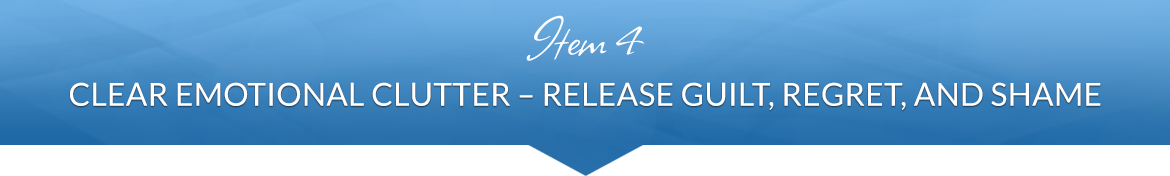 Item 4

CLEAR EMOTIONAL CLUTTER – RELEASE GUILT, REGRET, AND SHAME